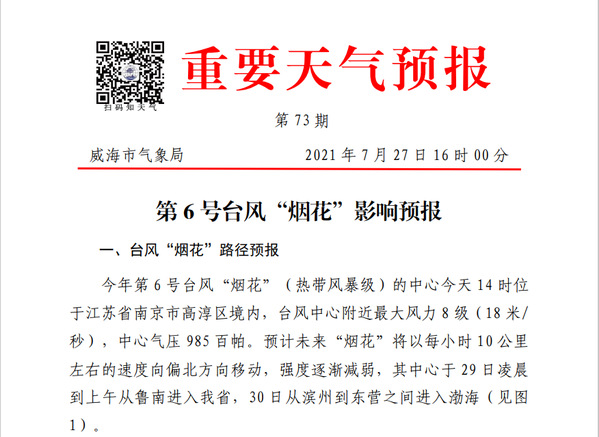 扫码知天气

重要天气预报

第 73 期

威海市气象局　　2021 年 7 月 27 日 16 时 00 分

第 6 号台风“烟花”影响预报

一、台风“烟花”路径预报

今年第 6 号台风“烟花”（热带风暴级）的中心今天 14 时位于江苏省南京市高淳区境内，台风中心附近最大风力 8 级（18 米/秒），中心气压 985 百帕。预计未来“烟花”将以每小时 10 公里左右的速度向偏北方向移动，强度逐渐减弱，其中心于 29 日凌晨到上午从鲁南进入我省，30 日从滨州到东营之间进入渤海（见图 1）。